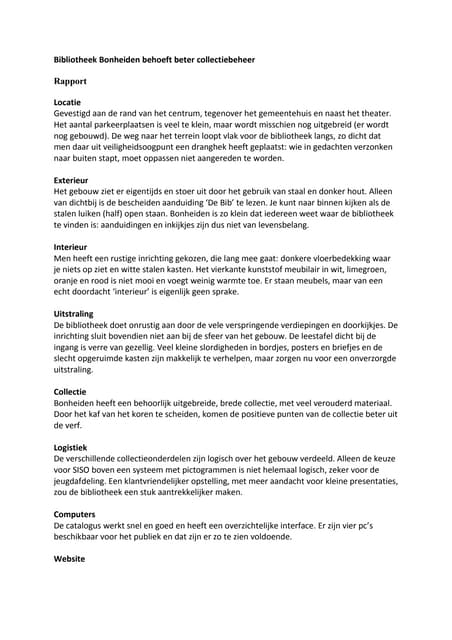 Bibliotheek Bonheiden behoeft beter collectiebeheer

Rapport

Locatie
Gevestigd aan de rand van het centrum, tegenover het gemeentehuis en naast het theater. Het aantal parkeerplaatsen is veel te klein, maar wordt misschien nog uitgebreid (er wordt nog gebouwd). De weg naar het terrein loopt vlak voor de bibliotheek langs, zo dicht dat men daar uit veiligheidsoogpunt een dranghek heeft geplaatst: wie in gedachten verzonken naar buiten stapt, moet oppassen niet aangereden te worden.

Exterieur
Het gebouw ziet er eigentijds en stoer uit door het gebruik van staal en donker hout. Alleen van dichtbij is de bescheiden aanduiding 'De Bib' te lezen. Je kunt naar binnen kijken als de stalen luiken (half) open staan. Bonheiden is zo klein dat iedereen weet waar de bibliotheek te vinden is: aanduidingen en inkijkjes zijn dus niet van levensbelang.

Interieur
Men heeft een rustige inrichting gekozen, die lang mee gaat: donkere vloerbedekking waar je niets op ziet en witte stalen kasten. Het vierkante kunststof meubilair in wit, limegroen, oranje en rood is niet mooi en voegt weinig warmte toe. Er staan meubels, maar van een echt doordacht 'interieur' is eigenlijk geen sprake.

Uitstraling
De bibliotheek doet onrustig aan door de vele verspringende verdiepingen en doorkijkjes. De inrichting sluit bovendien niet aan bij de sfeer van het gebouw. De leestafel dicht bij de ingang is verre van gezellig. Veel kleine slordigheden in bordjes, posters en briefjes en de slecht opgeruimde kasten zijn makkelijk te verhelpen, maar zorgen nu voor een onverzorgde uitstraling.

Collectie
Bonheiden heeft een behoorlijk uitgebreide, brede collectie, met veel verouderd materiaal. Door het kaf van het koren te scheiden, komen de positieve punten van de collectie beter uit de verf.

Logistiek
De verschillende collectieonderdelen zijn logisch over het gebouw verdeeld. Alleen de keuze voor SISO boven een systeem met pictogrammen is niet helemaal logisch, zeker voor de jeugdafdeling. Een klantvriendelijker opstelling, met meer aandacht voor kleine presentaties, zou de bibliotheek een stuk aantrekkelijker maken.

Computers
De catalogus werkt snel en goed en heeft een overzichtelijke interface. Er zijn vier pc's beschikbaar voor het publiek en dat zijn er zo te zien voldoende.

Website